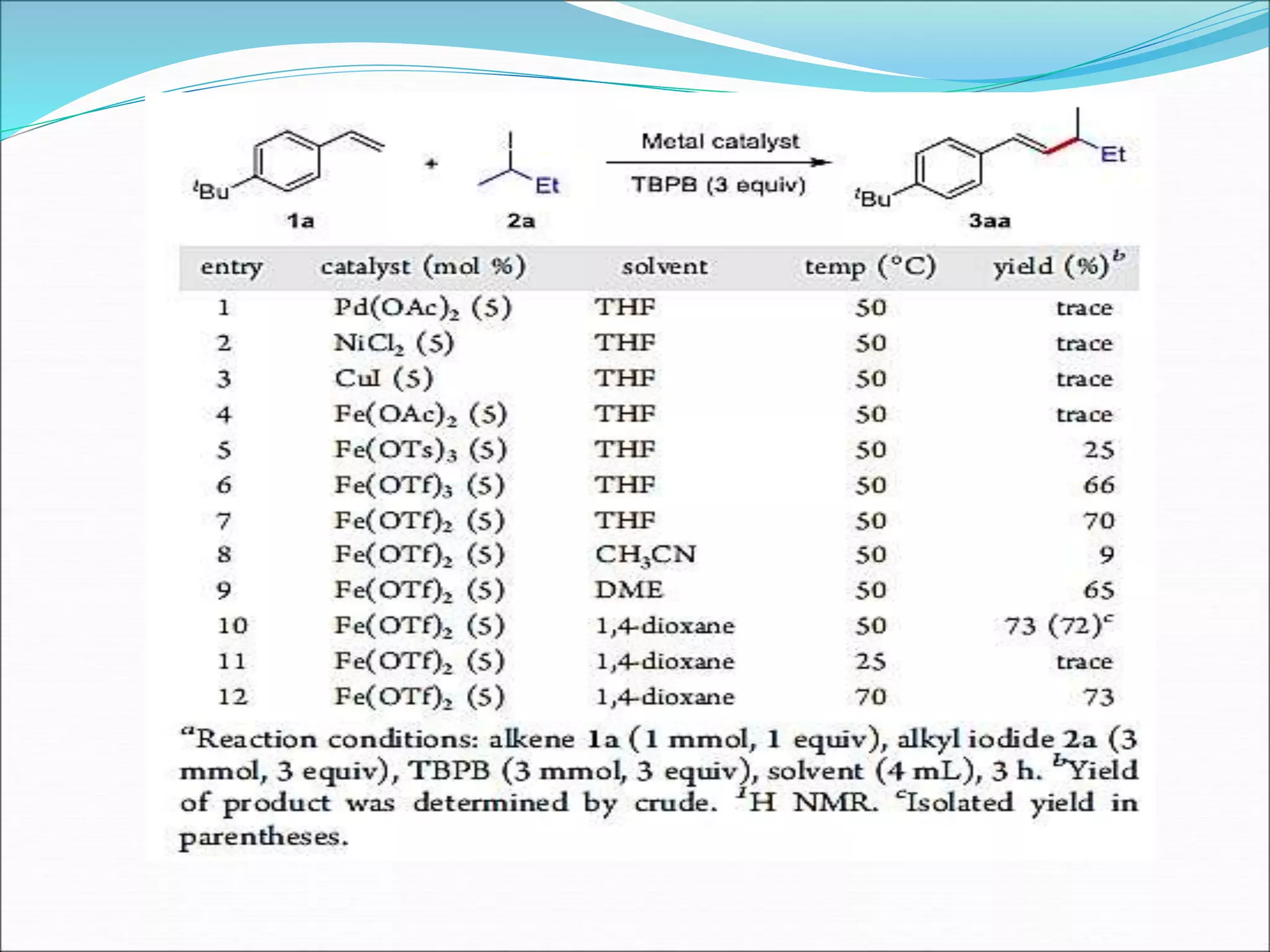 $^t$Bu 1a + I Et 2a Metal catalyst TBPB (3 equiv) $^t$Bu Et 3aa

| entry | catalyst (mol %) | solvent | temp (°C) | yield (%)$^b$ |
|---|---|---|---|---|
| 1 | $Pd(OAc)_2$ (5) | THF | 50 | trace |
| 2 | $NiCl_2$ (5) | THF | 50 | trace |
| 3 | CuI (5) | THF | 50 | trace |
| 4 | $Fe(OAc)_2$ (5) | THF | 50 | trace |
| 5 | $Fe(OTs)_3$ (5) | THF | 50 | 25 |
| 6 | $Fe(OTf)_3$ (5) | THF | 50 | 66 |
| 7 | $Fe(OTf)_2$ (5) | THF | 50 | 70 |
| 8 | $Fe(OTf)_2$ (5) | $CH_3CN$ | 50 | 9 |
| 9 | $Fe(OTf)_2$ (5) | DME | 50 | 65 |
| 10 | $Fe(OTf)_2$ (5) | 1,4-dioxane | 50 | 73 (72)$^c$ |
| 11 | $Fe(OTf)_2$ (5) | 1,4-dioxane | 25 | trace |
| 12 | $Fe(OTf)_2$ (5) | 1,4-dioxane | 70 | 73 |

$^a$Reaction conditions: alkene 1a (1 mmol, 1 equiv), alkyl iodide 2a (3 mmol, 3 equiv), TBPB (3 mmol, 3 equiv), solvent (4 mL), 3 h. $^b$Yield of product was determined by crude. $^1$H NMR. $^c$Isolated yield in parentheses.